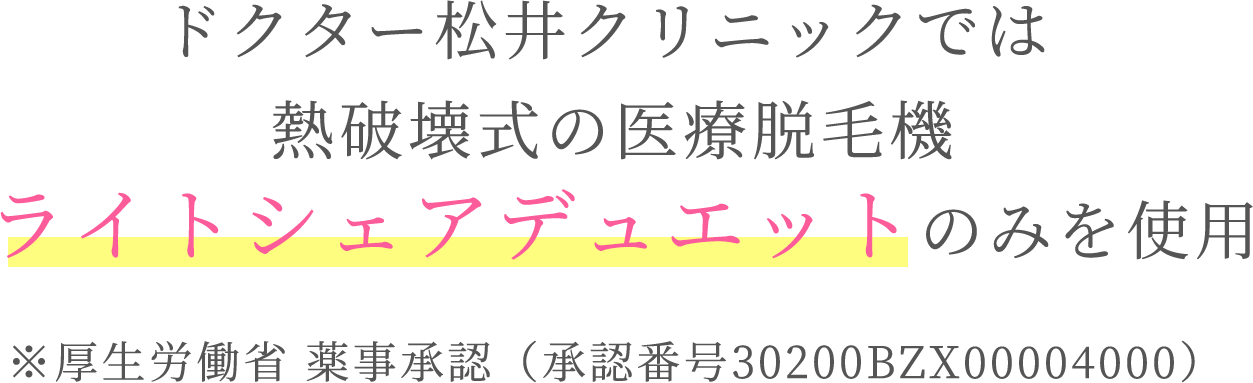 ドクター松井クリニックでは
熱破壊式の医療脱毛機
ライトシェアデュエットのみを使用

※厚生労働省 薬事承認（承認番号30200BZX00004000）